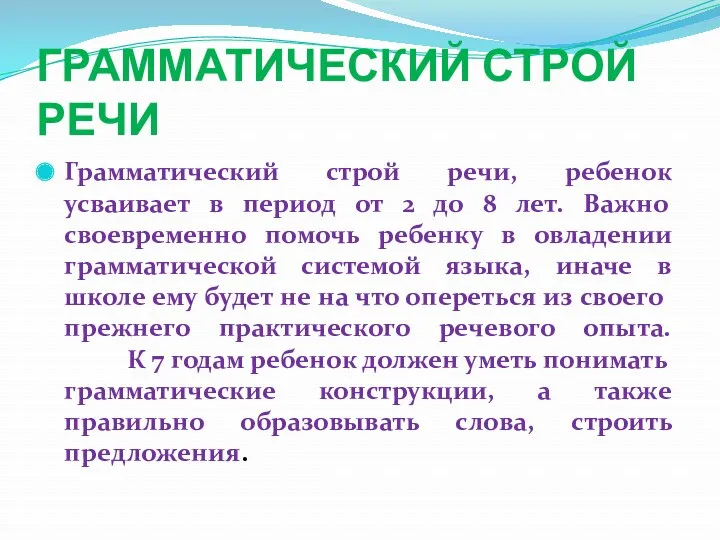 ГРАММАТИЧЕСКИЙ СТРОЙ РЕЧИ

Грамматический строй речи, ребенок усваивает в период от 2 до 8 лет. Важно своевременно помочь ребенку в овладении грамматической системой языка, иначе в школе ему будет не на что опереться из своего прежнего практического речевого опыта. К 7 годам ребенок должен уметь понимать грамматические конструкции, а также правильно образовывать слова, строить предложения.